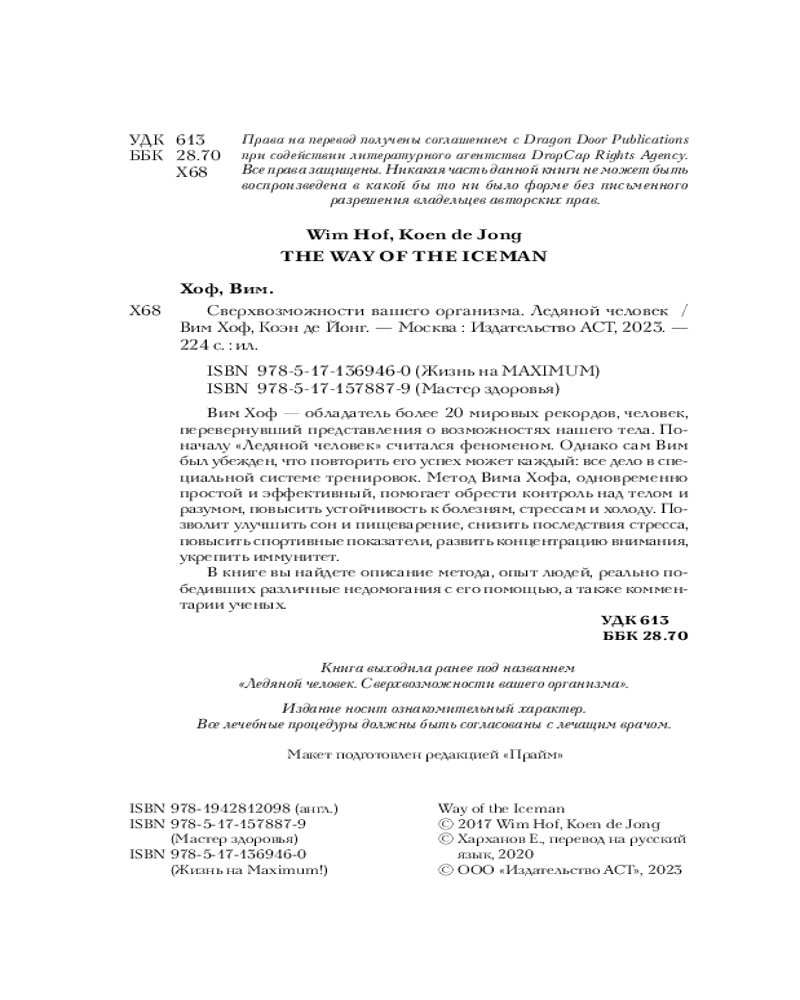 УДК 613
ББК 28.70
Х68

Права на перевод получены соглашением с Dragon Door Publications при содействии литературного агентства DropCap Rights Agency. Все права защищены. Никакая часть данной книги не может быть воспроизведена в какой бы то ни было форме без письменного разрешения владельцев авторских прав.

Wim Hof, Koen de Jong
THE WAY OF THE ICEMAN

Хоф, Вим.
Х68 Сверхвозможности вашего организма. Ледяной человек / Вим Хоф, Коэн де Йонг. — Москва : Издательство АСТ, 2023. — 224 с. : ил.

ISBN 978-5-17-136946-0 (Жизнь на MAXIMUM)
ISBN 978-5-17-157887-9 (Мастер здоровья)

Вим Хоф — обладатель более 20 мировых рекордов, человек, перевернувший представления о возможностях нашего тела. Поначалу «Ледяной человек» считался феноменом. Однако сам Вим был убежден, что повторить его успех может каждый: все дело в специальной системе тренировок. Метод Вима Хофа, одновременно простой и эффективный, помогает обрести контроль над телом и разумом, повысить устойчивость к болезням, стрессам и холоду. Позволит улучшить сон и пищеварение, снизить последствия стресса, повысить спортивные показатели, развить концентрацию внимания, укрепить иммунитет.

В книге вы найдете описание метода, опыт людей, реально победивших различные недомогания с его помощью, а также комментарии ученых.

УДК 613
ББК 28.70

Книга выходила ранее под названием «Ледяной человек. Сверхвозможности вашего организма».

Издание носит ознакомительный характер. Все лечебные процедуры должны быть согласованы с лечащим врачом.

Макет подготовлен редакцией «Прайм»

ISBN 978-1942812098 (англ.)
ISBN 978-5-17-157887-9 (Мастер здоровья)
ISBN 978-5-17-136946-0 (Жизнь на Maximum!)

Way of the Iceman
© 2017 Wim Hof, Koen de Jong
© Харханов Е., перевод на русский язык, 2020
© ООО «Издательство АСТ», 2023